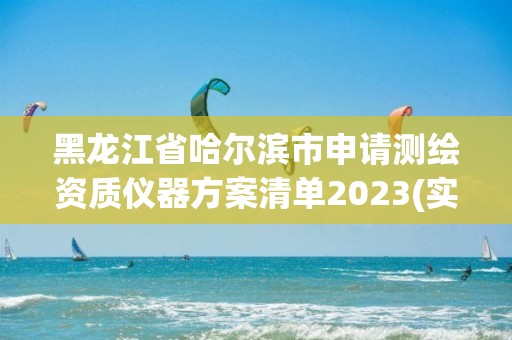 黑龙江省哈尔滨市申请测绘资质仪器方案清单2023(实